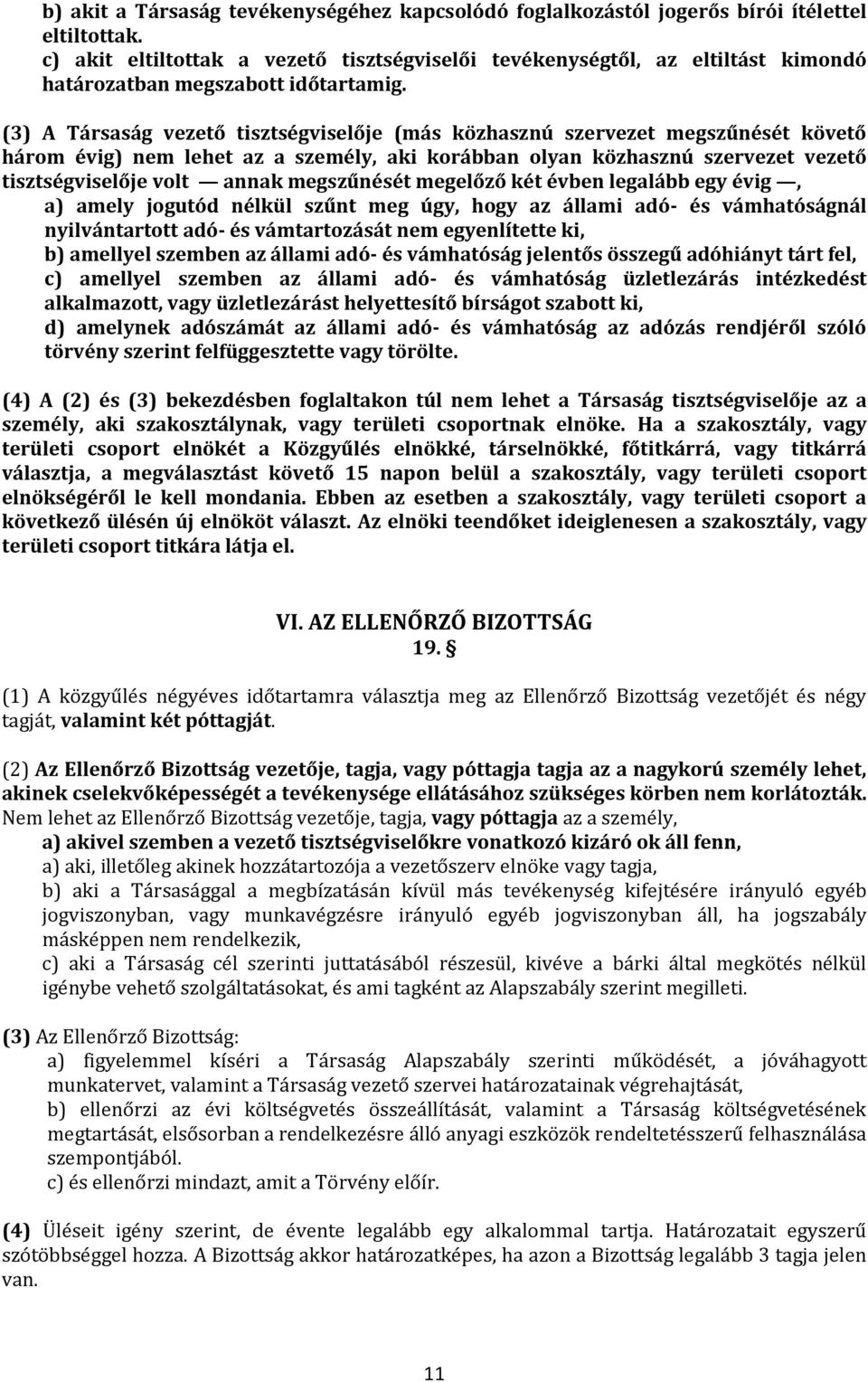 b) akit a Társaság tevékenységéhez kapcsolódó foglalkozástól jogerős bírói ítélettel eltiltottak.
c) akit eltiltottak a vezető tisztségviselői tevékenységtől, az eltiltást kimondó határozatban megszabott időtartamig.

(3) A Társaság vezető tisztségviselője (más közhasznú szervezet megszűnését követő három évig) nem lehet az a személy, aki korábban olyan közhasznú szervezet vezető tisztségviselője volt — annak megszűnését megelőző két évben legalább egy évig —,
a) amely jogutód nélkül szűnt meg úgy, hogy az állami adó- és vámhatóságnál nyilvántartott adó- és vámtartozását nem egyenlítette ki,
b) amellyel szemben az állami adó- és vámhatóság jelentős összegű adóhiányt tárt fel,
c) amellyel szemben az állami adó- és vámhatóság üzletlezárás intézkedést alkalmazott, vagy üzletlezárást helyettesítő bírságot szabott ki,
d) amelynek adószámát az állami adó- és vámhatóság az adózás rendjéről szóló törvény szerint felfüggesztette vagy törölte.

(4) A (2) és (3) bekezdésben foglaltakon túl nem lehet a Társaság tisztségviselője az a személy, aki szakosztálynak, vagy területi csoportnak elnöke. Ha a szakosztály, vagy területi csoport elnökét a Közgyűlés elnökké, társelnökké, főtitkárrá, vagy titkárrá választja, a megválasztást követő 15 napon belül a szakosztály, vagy területi csoport elnökségéről le kell mondania. Ebben az esetben a szakosztály, vagy területi csoport a következő ülésén új elnököt választ. Az elnöki teendőket ideiglenesen a szakosztály, vagy területi csoport titkára látja el.

VI. AZ ELLENŐRZŐ BIZOTTSÁG
19. §

(1) A közgyűlés négyéves időtartamra választja meg az Ellenőrző Bizottság vezetőjét és négy tagját, valamint két póttagját.

(2) Az Ellenőrző Bizottság vezetője, tagja, vagy póttagja tagja az a nagykorú személy lehet, akinek cselekvőképességét a tevékenysége ellátásához szükséges körben nem korlátozták. Nem lehet az Ellenőrző Bizottság vezetője, tagja, vagy póttagja az a személy,
a) akivel szemben a vezető tisztségviselőkre vonatkozó kizáró ok áll fenn,
a) aki, illetőleg akinek hozzátartozója a vezetőszerv elnöke vagy tagja,
b) aki a Társasággal a megbízatásán kívül más tevékenység kifejtésére irányuló egyéb jogviszonyban, vagy munkavégzésre irányuló egyéb jogviszonyban áll, ha jogszabály másképpen nem rendelkezik,
c) aki a Társaság cél szerinti juttatásából részesül, kivéve a bárki által megkötés nélkül igénybe vehető szolgáltatásokat, és ami tagként az Alapszabály szerint megilleti.

(3) Az Ellenőrző Bizottság:
a) figyelemmel kíséri a Társaság Alapszabály szerinti működését, a jóváhagyott munkatervet, valamint a Társaság vezető szervei határozatainak végrehajtását,
b) ellenőrzi az évi költségvetés összeállítását, valamint a Társaság költségvetésének megtartását, elsősorban a rendelkezésre álló anyagi eszközök rendeltetésszerű felhasználása szempontjából.
c) és ellenőrzi mindazt, amit a Törvény előír.

(4) Üléseit igény szerint, de évente legalább egy alkalommal tartja. Határozatait egyszerű szótöbbséggel hozza. A Bizottság akkor határozatképes, ha azon a Bizottság legalább 3 tagja jelen van.

11